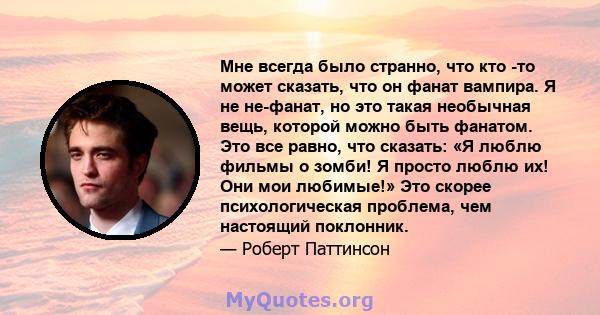 Мне всегда было странно, что кто -то может сказать, что он фанат вампира. Я не не-фанат, но это такая необычная вещь, которой можно быть фанатом. Это все равно, что сказать: «Я люблю фильмы о зомби! Я просто люблю их! Они мои любимые!» Это скорее психологическая проблема, чем настоящий поклонник.
— Роберт Паттинсон

MyQuotes.org